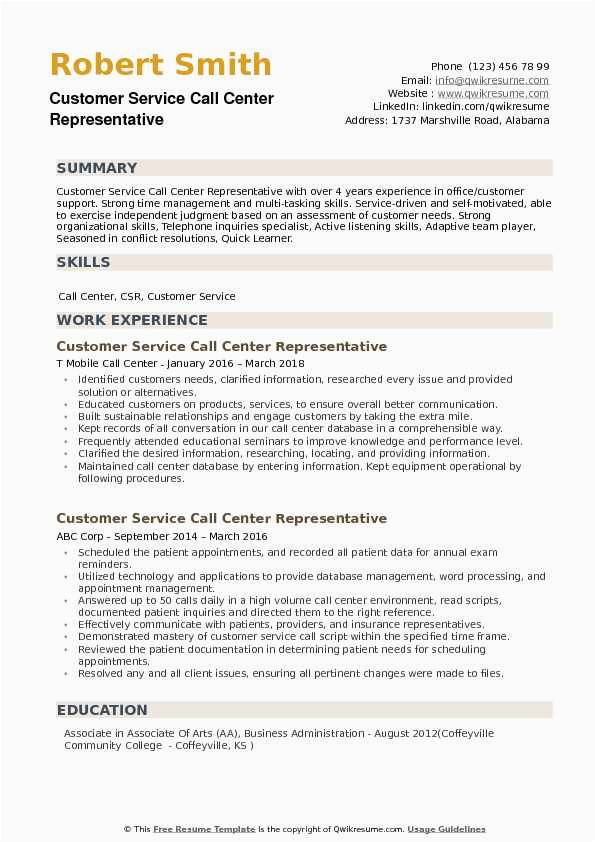 Robert Smith

Customer Service Call Center Representative

Phone (123) 456 78 99
Email: info@qwikresume.com
Website : www.qwikresume.com
LinkedIn: linkedin.com/qwikresume
Address: 1737 Marshville Road, Alabama

SUMMARY

Customer Service Call Center Representative with over 4 years experience in office/customer support. Strong time management and multi-tasking skills. Service-driven and self-motivated, able to exercise independent judgment based on an assessment of customer needs. Strong organizational skills, Telephone inquiries specialist, Active listening skills, Adaptive team player, Seasoned in conflict resolutions, Quick Learner.

SKILLS

Call Center, CSR, Customer Service

WORK EXPERIENCE

Customer Service Call Center Representative

T Mobile Call Center - January 2016 – March 2018

- Identified customers needs, clarified information, researched every issue and provided solution or alternatives.
- Educated customers on products, services, to ensure overall better communication.
- Built sustainable relationships and engage customers by taking the extra mile.
- Kept records of all conversation in our call center database in a comprehensible way.
- Frequently attended educational seminars to improve knowledge and performance level.
- Clarified the desired information, researching, locating, and providing information.
- Maintained call center database by entering information. Kept equipment operational by following procedures.

Customer Service Call Center Representative

ABC Corp - September 2014 – March 2016

- Scheduled the patient appointments, and recorded all patient data for annual exam reminders.
- Utilized technology and applications to provide database management, word processing, and appointment management.
- Answered up to 50 calls daily in a high volume call center environment, read scripts, documented patient inquiries and directed them to the right reference.
- Effectively communicate with patients, providers, and insurance representatives.
- Demonstrated mastery of customer service call script within the specified time frame.
- Reviewed the patient documentation in determining patient needs for scheduling appointments.
- Resolved any and all client issues, ensuring all pertinent changes were made to files.

EDUCATION

Associate in Associate Of Arts (AA), Business Administration - August 2012(Coffeyville Community College - Coffeyville, KS )

© This Free Resume Template is the copyright of Qwikresume.com. Usage Guidelines